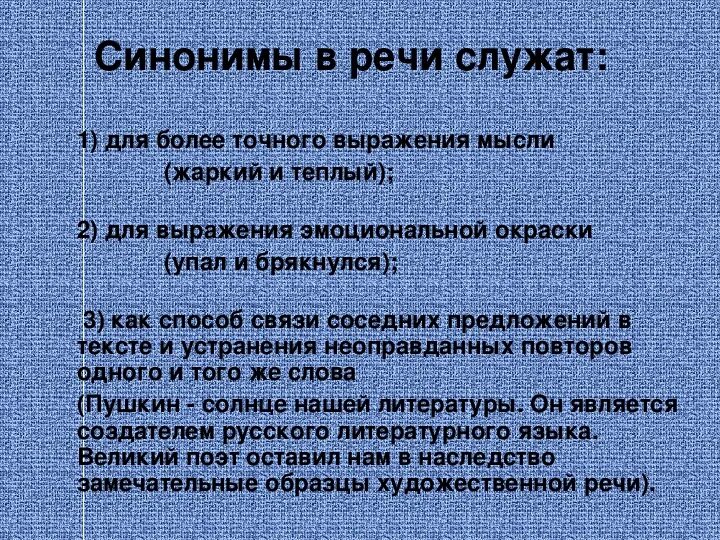 Синонимы в речи служат:

1) для более точного выражения мысли (жаркий и теплый);

2) для выражения эмоциональной окраски (упал и брякнулся);

3) как способ связи соседних предложений в тексте и устранения неоправданных повторов одного и того же слова

(Пушкин - солнце нашей литературы. Он является создателем русского литературного языка. Великий поэт оставил нам в наследство замечательные образцы художественной речи).